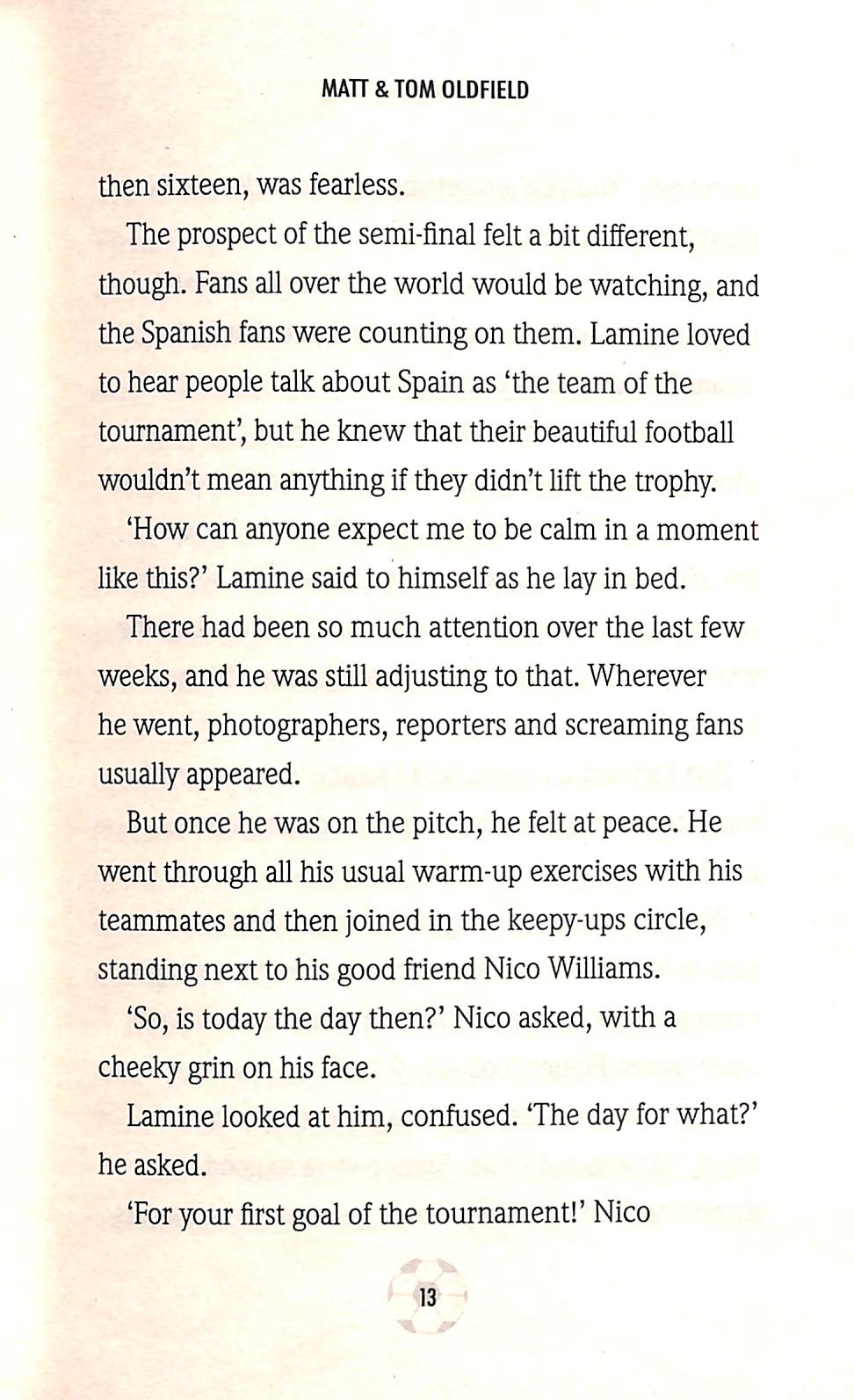 MATT & TOM OLDFIELD

then sixteen, was fearless.

The prospect of the semi-final felt a bit different, though. Fans all over the world would be watching, and the Spanish fans were counting on them. Lamine loved to hear people talk about Spain as 'the team of the tournament', but he knew that their beautiful football wouldn't mean anything if they didn't lift the trophy.

'How can anyone expect me to be calm in a moment like this?' Lamine said to himself as he lay in bed.

There had been so much attention over the last few weeks, and he was still adjusting to that. Wherever he went, photographers, reporters and screaming fans usually appeared.

But once he was on the pitch, he felt at peace. He went through all his usual warm-up exercises with his teammates and then joined in the keepy-ups circle, standing next to his good friend Nico Williams.

'So, is today the day then?' Nico asked, with a cheeky grin on his face.

Lamine looked at him, confused. 'The day for what?' he asked.

'For your first goal of the tournament!' Nico

13